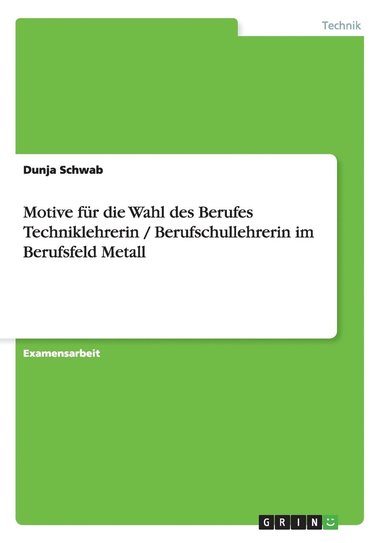 Technik

Dunja Schwab

Motive für die Wahl des Berufes Techniklehrerin / Berufschullehrerin im Berufsfeld Metall

Examensarbeit

GRIN